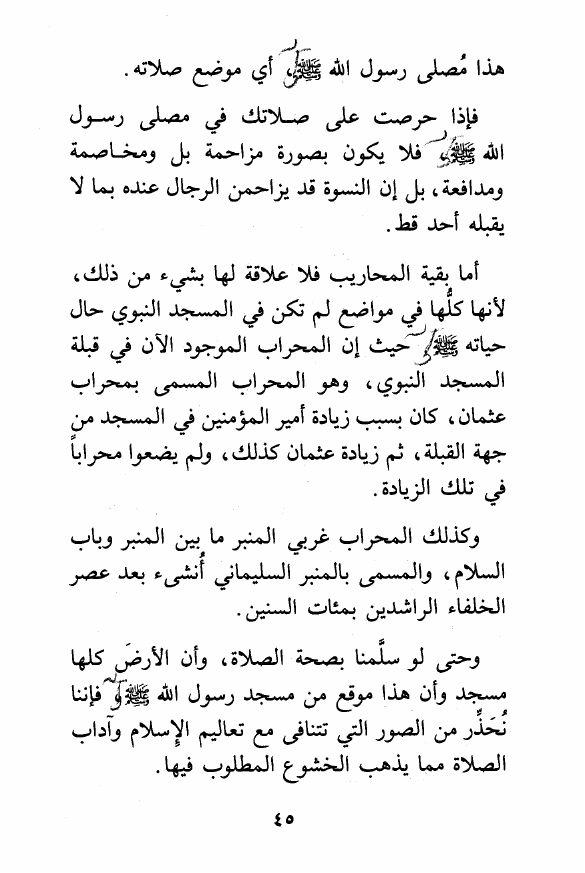 هذا مُصلى رسول الله ﷺ أي موضع صلاته.

فإذا حرصت على صلاتك في مصلى رسول الله ﷺ فلا يكون بصورة مزاحمة بل ومخاصمة ومدافعة، بل إن النسوة قد يزاحمن الرجال عنده بما لا يقبله أحد قط.

أما بقية المحاريب فلا علاقة لها بشيء من ذلك، لأنها كلُّها في مواضع لم تكن في المسجد النبوي حال حياته ﷺ حيث إن المحراب الموجود الآن في قبلة المسجد النبوي، وهو المحراب المسمى بمحراب عثمان، كان بسبب زيادة أمير المؤمنين في المسجد من جهة القبلة، ثم زيادة عثمان كذلك، ولم يضعوا محراباً في تلك الزيادة.

وكذلك المحراب غربي المنبر ما بين المنبر وباب السلام، والمسمى بالمنبر السليماني أُنشىء بعد عصر الخلفاء الراشدين بمئات السنين.

وحتى لو سلَّمنا بصحة الصلاة، وأن الأرضَ كلها مسجد وأن هذا موقع من مسجد رسول الله ﷺ فإننا نُحَذِّر من الصور التي تتنافى مع تعاليم الإسلام وآداب الصلاة مما يذهب الخشوع المطلوب فيها.

٤٥